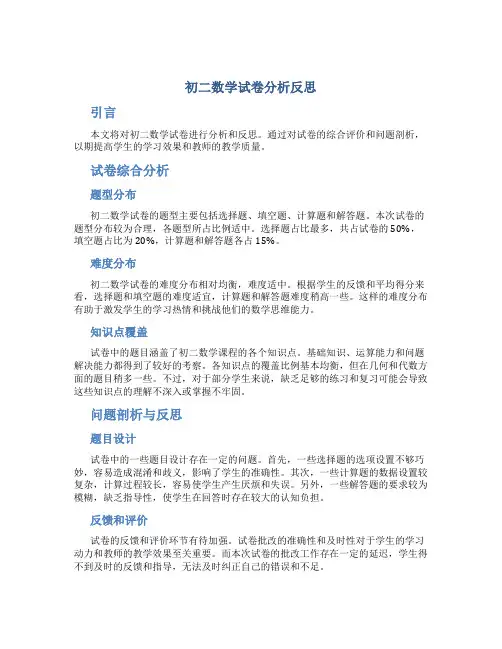 初二数学试卷分析反思

引言

本文将对初二数学试卷进行分析和反思。通过对试卷的综合评价和问题剖析，以期提高学生的学习效果和教师的教学质量。

试卷综合分析

题型分布

初二数学试卷的题型主要包括选择题、填空题、计算题和解答题。本次试卷的题型分布较为合理，各题型所占比例适中。选择题占比最多，共占试卷的50%，填空题占比为20%，计算题和解答题各占15%。

难度分布

初二数学试卷的难度分布相对均衡，难度适中。根据学生的反馈和平均得分来看，选择题和填空题的难度适宜，计算题和解答题难度稍高一些。这样的难度分布有助于激发学生的学习热情和挑战他们的数学思维能力。

知识点覆盖

试卷中的题目涵盖了初二数学课程的各个知识点。基础知识、运算能力和问题解决能力都得到了较好的考察。各知识点的覆盖比例基本均衡，但在几何和代数方面的题目稍多一些。不过，对于部分学生来说，缺乏足够的练习和复习可能会导致这些知识点的理解不深入或掌握不牢固。

问题剖析与反思

题目设计

试卷中的一些题目设计存在一定的问题。首先，一些选择题的选项设置不够巧妙，容易造成混淆和歧义，影响了学生的准确性。其次，一些计算题的数据设置较复杂，计算过程较长，容易使学生产生厌烦和失误。另外，一些解答题的要求较为模糊，缺乏指导性，使学生在回答时存在较大的认知负担。

反馈和评价

试卷的反馈和评价环节有待加强。试卷批改的准确性和及时性对于学生的学习动力和教师的教学效果至关重要。而本次试卷的批改工作存在一定的延迟，学生得不到及时的反馈和指导，无法及时纠正自己的错误和不足。